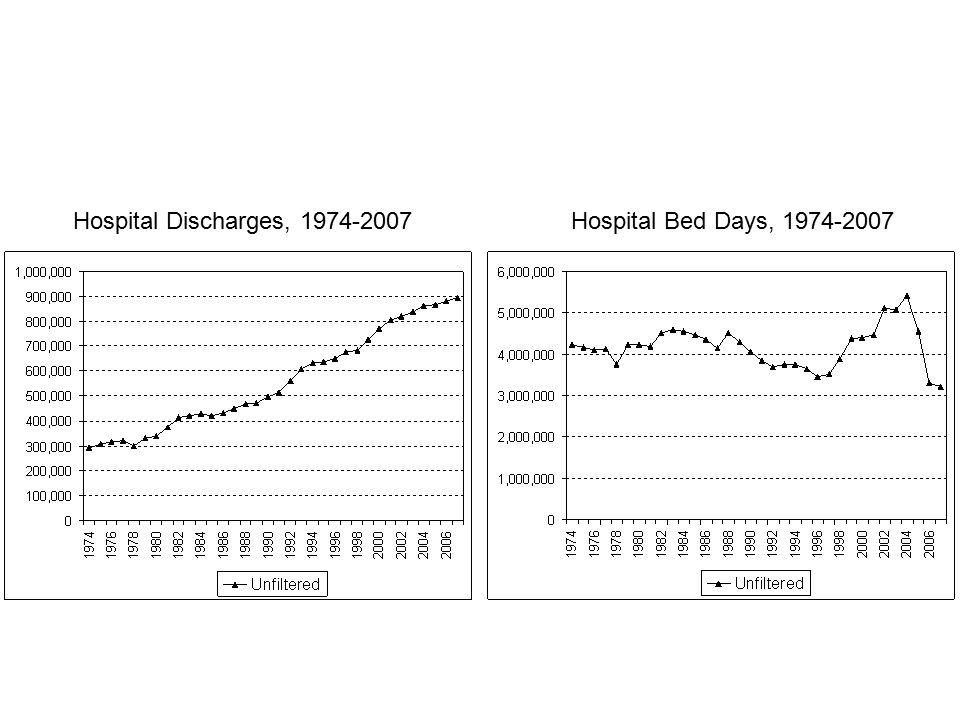 Hospital Discharges, 1974-2007

1,000,000
900,000
800,000
700,000
600,000
500,000
400,000
300,000
200,000
100,000
0

1974 1976 1978 1980 1982 1984 1986 1988 1990 1992 1994 1996 1998 2000 2002 2004 2006

Unfiltered

Hospital Bed Days, 1974-2007

6,000,000
5,000,000
4,000,000
3,000,000
2,000,000
1,000,000
0

1974 1976 1978 1980 1982 1984 1986 1988 1990 1992 1994 1996 1998 2000 2002 2004 2006

Unfiltered